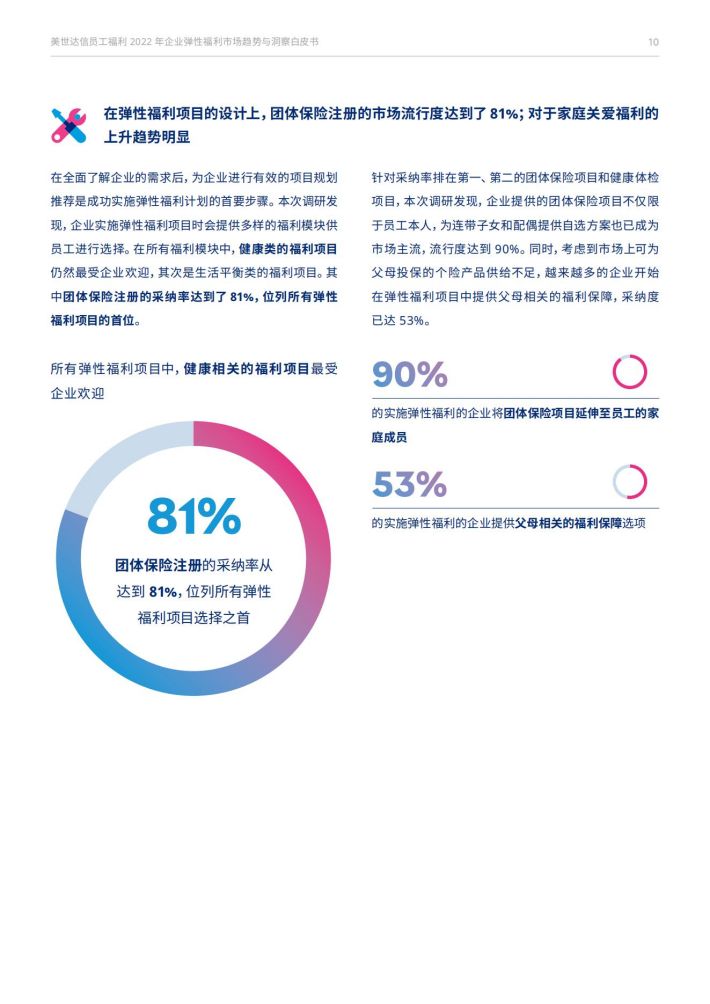 美世达信员工福利 2022 年企业弹性福利市场趋势与洞察白皮书

10

在弹性福利项目的设计上，团体保险注册的市场流行度达到了 81%；对于家庭关爱福利的上升趋势明显

在全面了解企业的需求后，为企业进行有效的项目规划推荐是成功实施弹性福利计划的首要步骤。本次调研发现，企业实施弹性福利项目时会提供多样的福利模块供员工进行选择。在所有福利模块中，健康类的福利项目仍然最受企业欢迎，其次是生活平衡类的福利项目。其中团体保险注册的采纳率达到了 81%，位列所有弹性福利项目的首位。

所有弹性福利项目中，健康相关的福利项目最受企业欢迎

81%

团体保险注册的采纳率从达到 81%，位列所有弹性福利项目选择之首

针对采纳率排在第一、第二的团体保险项目和健康体检项目，本次调研发现，企业提供的团体保险项目不仅限于员工本人，为连带子女和配偶提供自选方案也已成为市场主流，流行度达到 90%。同时，考虑到市场上可为父母投保的个险产品供给不足，越来越多的企业开始在弹性福利项目中提供父母相关的福利保障，采纳度已达 53%。

90%

的实施弹性福利的企业将团体保险项目延伸至员工的家庭成员

53%

的实施弹性福利的企业提供父母相关的福利保障选项